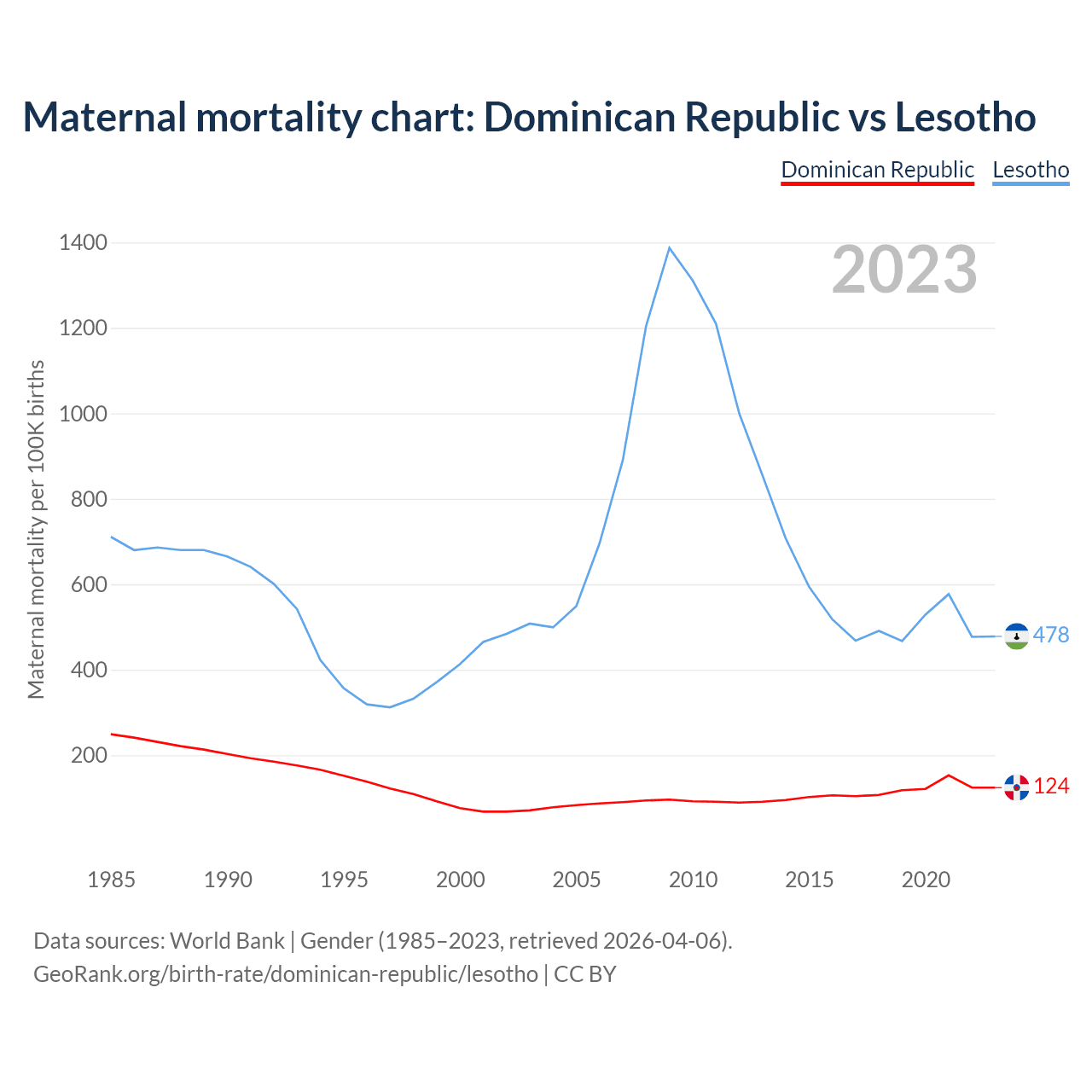 Maternal mortality chart: Dominican Republic vs Lesotho

Dominican Republic Lesotho

2023

Maternal mortality per 100K births

1400
1200
1000
800
600
400
200

478
124

1985 1990 1995 2000 2005 2010 2015 2020

Data sources: World Bank | Gender (1985–2023, retrieved 2026-04-06).
GeoRank.org/birth-rate/dominican-republic/lesotho | CC BY